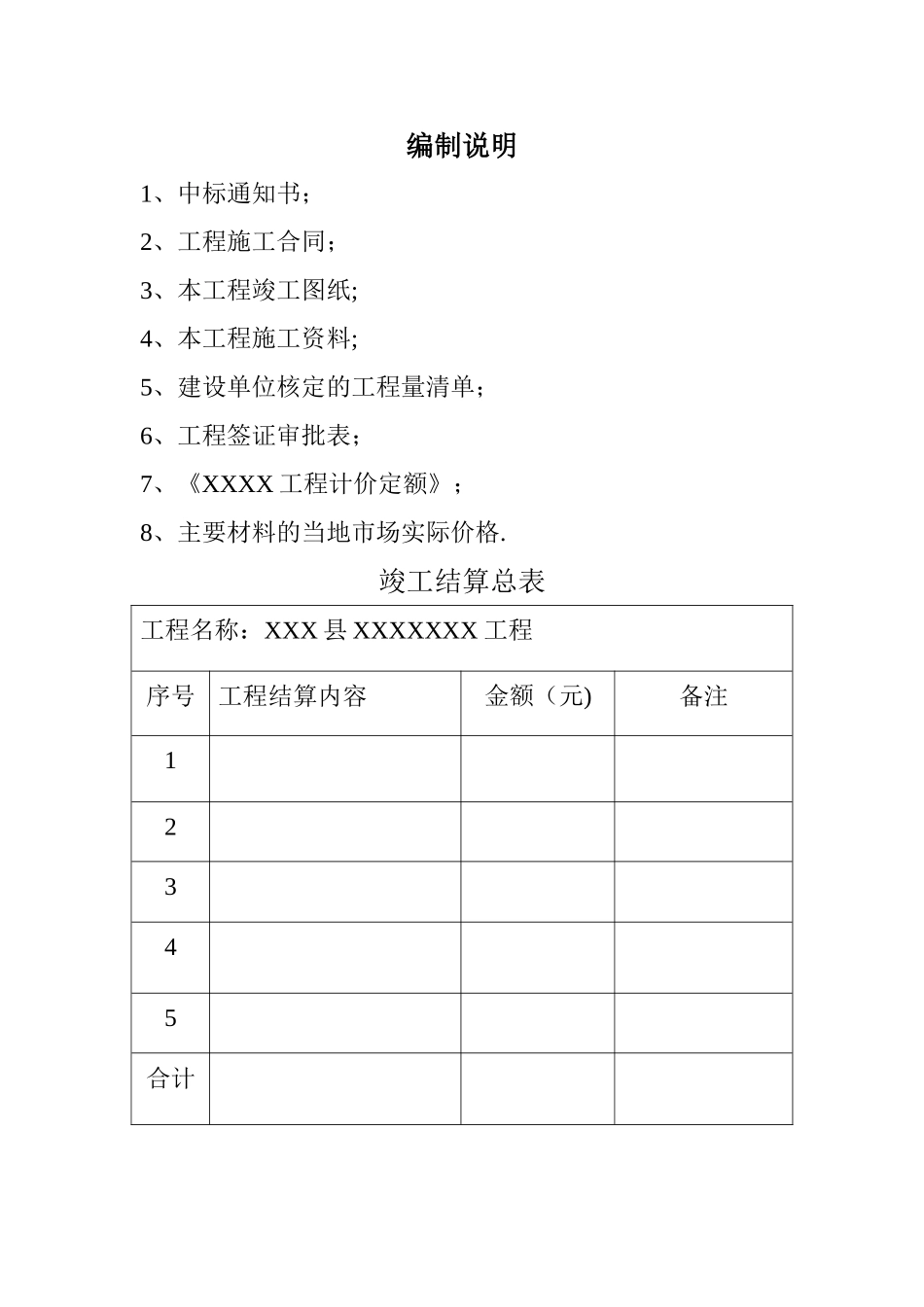 编制说明

1、中标通知书；

2、工程施工合同；

3、本工程竣工图纸;

4、本工程施工资料;

5、建设单位核定的工程量清单；

6、工程签证审批表；

7、《XXXX 工程计价定额》；

8、主要材料的当地市场实际价格.

竣工结算总表

工程名称：XXX 县 XXXXXXX 工程

| 序号 | 工程结算内容 | 金额（元) | 备注 |
|---|---|---|---|
| 1 | | | |
| 2 | | | |
| 3 | | | |
| 4 | | | |
| 5 | | | |
| 合计 | | | |